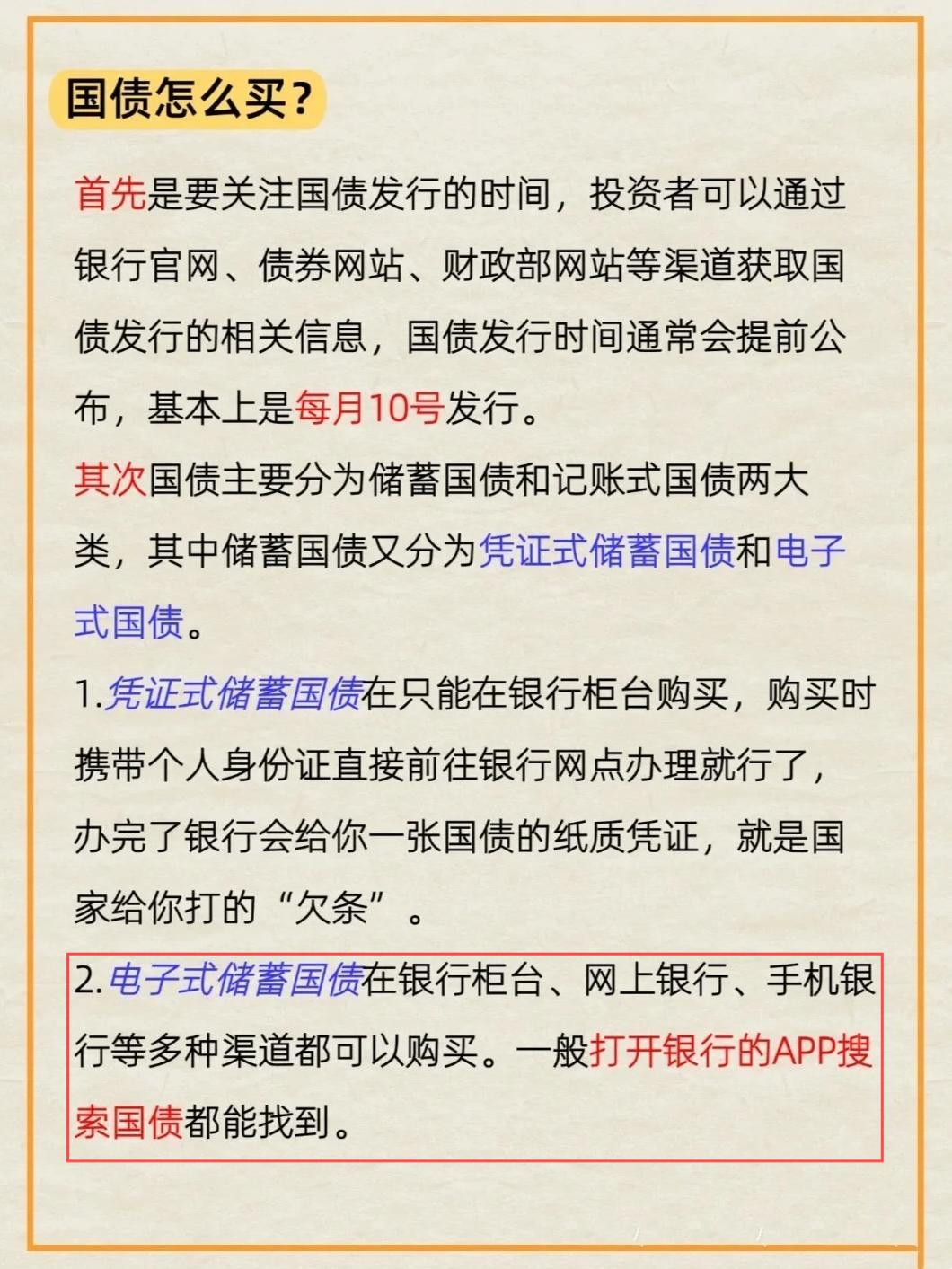 国债怎么买？

首先是要关注国债发行的时间，投资者可以通过银行官网、债券网站、财政部网站等渠道获取国债发行的相关信息，国债发行时间通常会提前公布，基本上是每月10号发行。

其次国债主要分为储蓄国债和记账式国债两大类，其中储蓄国债又分为凭证式储蓄国债和电子式国债。

1.凭证式储蓄国债在只能在银行柜台购买，购买时携带个人身份证直接前往银行网点办理就行了，办完了银行会给你一张国债的纸质凭证，就是国家给你打的“欠条”。

2.电子式储蓄国债在银行柜台、网上银行、手机银行等多种渠道都可以购买。一般打开银行的APP搜索国债都能找到。